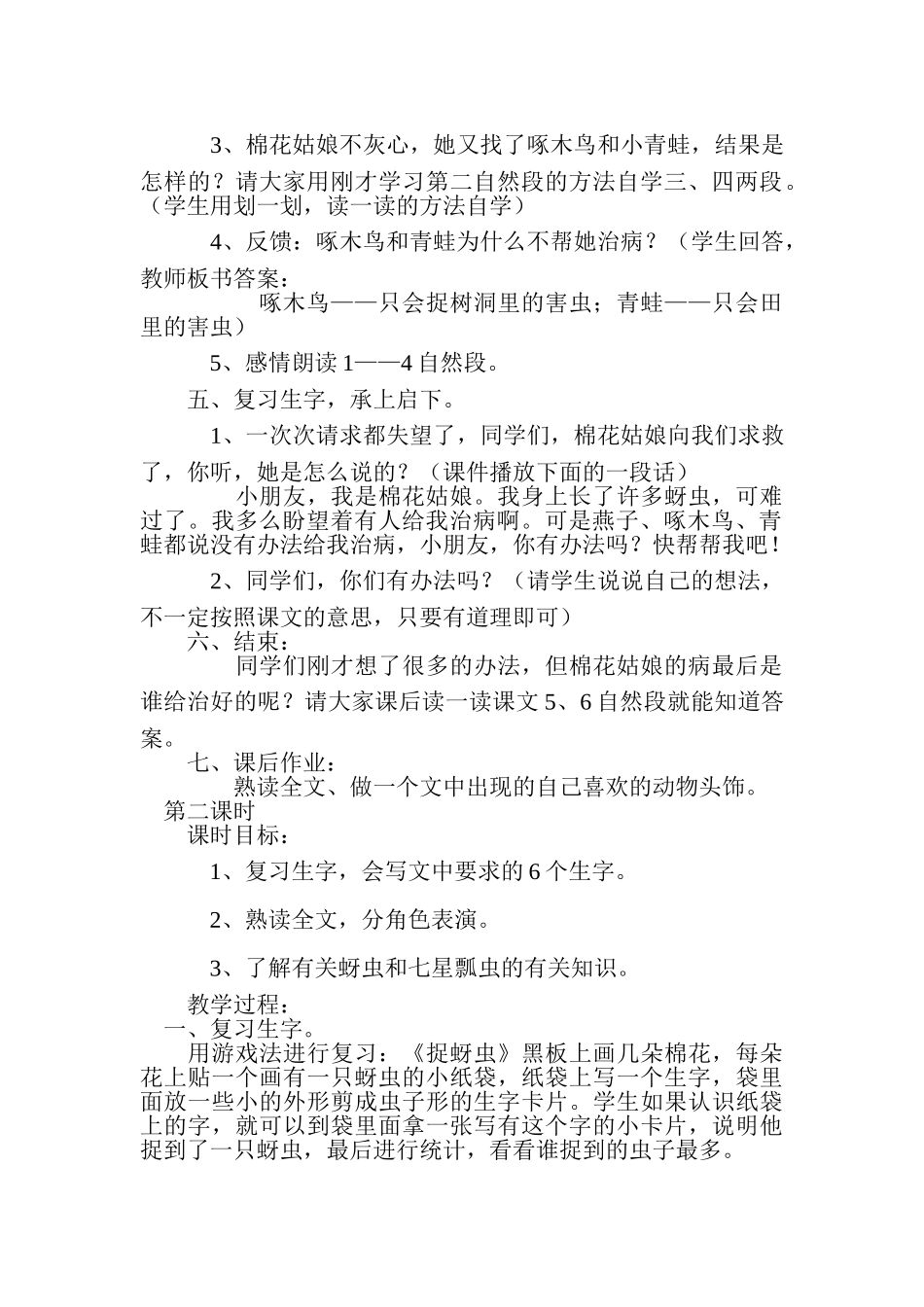 3、棉花姑娘不灰心，她又找了啄木鸟和小青蛙，结果是怎样的？请大家用刚才学习第二自然段的方法自学三、四两段。（学生用划一划，读一读的方法自学）

4、反馈：啄木鸟和青蛙为什么不帮她治病？（学生回答，教师板书答案：

啄木鸟——只会捉树洞里的害虫；青蛙——只会田里的害虫）

5、感情朗读 1——4 自然段。

五、复习生字，承上启下。

1、一次次请求都失望了，同学们，棉花姑娘向我们求救了，你听，她是怎么说的？（课件播放下面的一段话）

小朋友，我是棉花姑娘。我身上长了许多蚜虫，可难过了。我多么盼望着有人给我治病啊。可是燕子、啄木鸟、青蛙都说没有办法给我治病，小朋友，你有办法吗？快帮帮我吧！

2、同学们，你们有办法吗？（请学生说说自己的想法，不一定按照课文的意思，只要有道理即可）

六、结束：

同学们刚才想了很多的办法，但棉花姑娘的病最后是谁给治好的呢？请大家课后读一读课文 5、6 自然段就能知道答案。

七、课后作业：

熟读全文、做一个文中出现的自己喜欢的动物头饰。

第二课时

课时目标：

1、复习生字，会写文中要求的 6 个生字。

2、熟读全文，分角色表演。

3、了解有关蚜虫和七星瓢虫的有关知识。

教学过程：

一、复习生字。

用游戏法进行复习：《捉蚜虫》黑板上画几朵棉花，每朵花上贴一个画有一只蚜虫的小纸袋，纸袋上写一个生字，袋里面放一些小的外形剪成虫子形的生字卡片。学生如果认识纸袋上的字，就可以到袋里面拿一张写有这个字的小卡片，说明他捉到了一只蚜虫，最后进行统计，看看谁捉到的虫子最多。